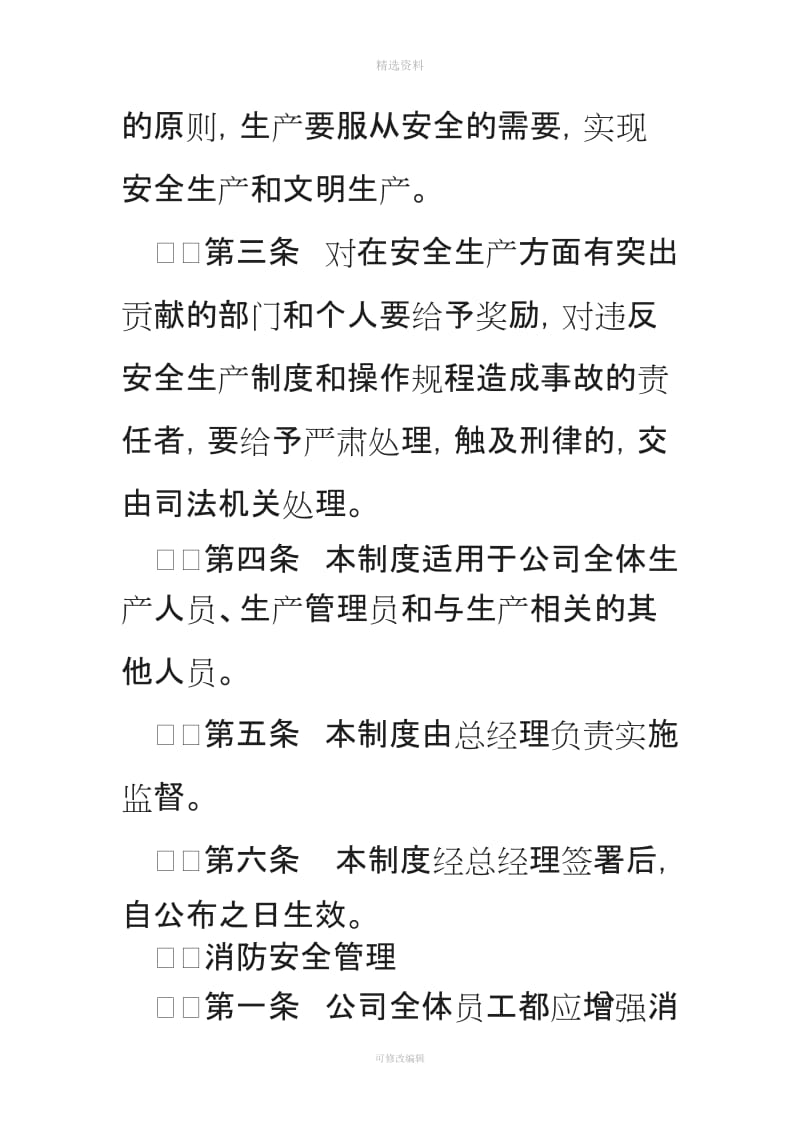 精选资料

的原则，生产要服从安全的需要，实现安全生产和文明生产。

□□第三条　对在安全生产方面有突出贡献的部门和个人要给予奖励，对违反安全生产制度和操作规程造成事故的责任者，要给予严肃处理，触及刑律的，交由司法机关处理。

□□第四条　本制度适用于公司全体生产人员、生产管理员和与生产相关的其他人员。

□□第五条　本制度由总经理负责实施监督。

□□第六条　本制度经总经理签署后，自公布之日生效。

□□消防安全管理

□□第一条　公司全体员工都应增强消

可修改编辑